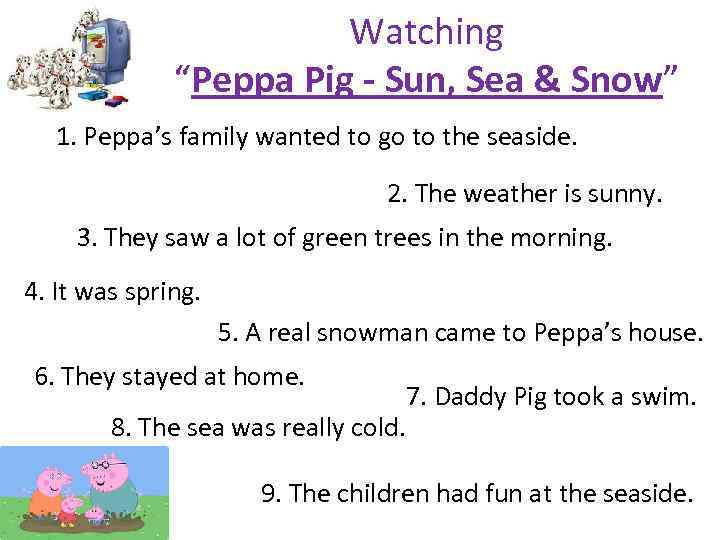 Watching
"Peppa Pig - Sun, Sea & Snow"

1. Peppa's family wanted to go to the seaside.

2. The weather is sunny.

3. They saw a lot of green trees in the morning.

4. It was spring.

5. A real snowman came to Peppa's house.

6. They stayed at home.

7. Daddy Pig took a swim.

8. The sea was really cold.

9. The children had fun at the seaside.